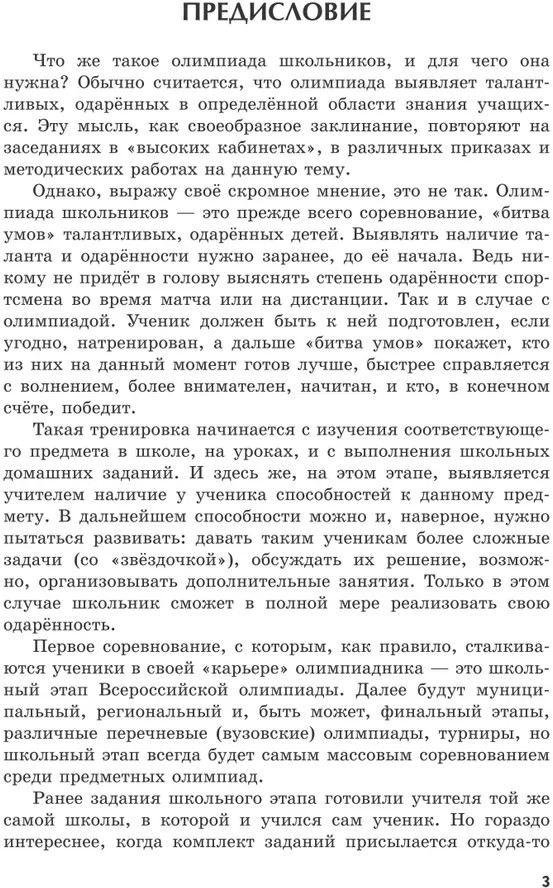 ПРЕДИСЛОВИЕ

Что же такое олимпиада школьников, и для чего она нужна? Обычно считается, что олимпиада выявляет талантливых, одарённых в определённой области знания учащихся. Эту мысль, как своеобразное заклинание, повторяют на заседаниях в «высоких кабинетах», в различных приказах и методических работах на данную тему.

Однако, выражу своё скромное мнение, это не так. Олимпиада школьников — это прежде всего соревнование, «битва умов» талантливых, одарённых детей. Выявлять наличие таланта и одарённости нужно заранее, до её начала. Ведь никому не придёт в голову выяснять степень одарённости спортсмена во время матча или на дистанции. Так и в случае с олимпиадой. Ученик должен быть к ней подготовлен, если угодно, натренирован, а дальше «битва умов» покажет, кто из них на данный момент готов лучше, быстрее справляется с волнением, более внимателен, начитан, и кто, в конечном счёте, победит.

Такая тренировка начинается с изучения соответствующего предмета в школе, на уроках, и с выполнения школьных домашних заданий. И здесь же, на этом этапе, выявляется учителем наличие у ученика способностей к данному предмету. В дальнейшем способности можно и, наверное, нужно пытаться развивать: давать таким ученикам более сложные задачи (со «звёздочкой»), обсуждать их решение, возможно, организовывать дополнительные занятия. Только в этом случае школьник сможет в полной мере реализовать свою одарённость.

Первое соревнование, с которым, как правило, сталкиваются ученики в своей «карьере» олимпиадника — это школьный этап Всероссийской олимпиады. Далее будут муниципальный, региональный и, быть может, финальный этапы, различные перечневые (вузовские) олимпиады, турниры, но школьный этап всегда будет самым массовым соревнованием среди предметных олимпиад.

Ранее задания школьного этапа готовили учителя той же самой школы, в которой и учился сам ученик. Но гораздо интереснее, когда комплект заданий присылается откуда-то

3